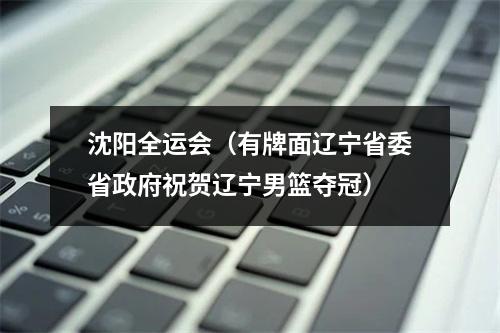 沈阳全运会（有牌面辽宁省委省政府祝贺辽宁男篮夺冠）